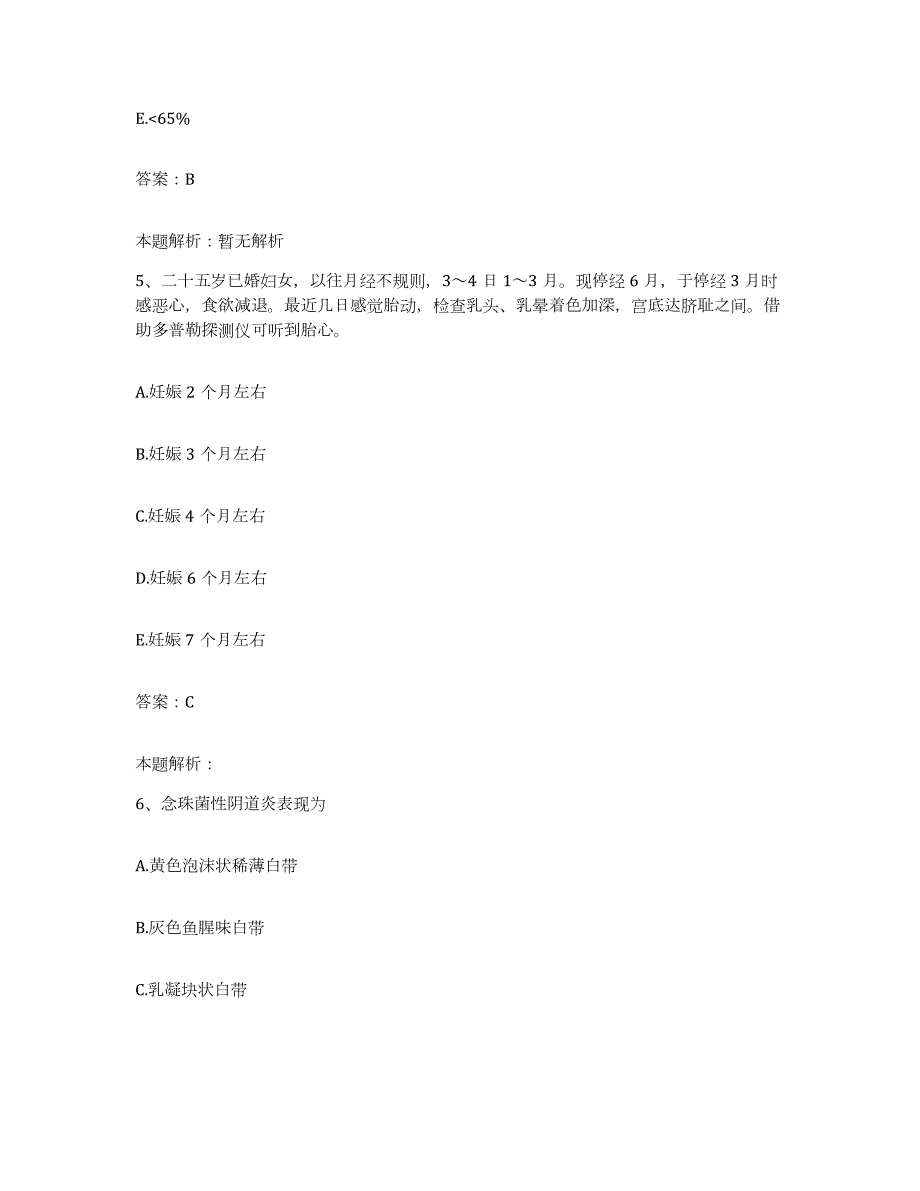 E.<65%

答案：B

本题解析：暂无解析

5、二十五岁已婚妇女，以往月经不规则，3～4 日 1～3 月。现停经 6 月，于停经 3 月时感恶心，食欲减退。最近几日感觉胎动，检查乳头、乳晕着色加深，宫底达脐耻之间。借助多普勒探测仪可听到胎心。

A.妊娠 2 个月左右

B.妊娠 3 个月左右

C.妊娠 4 个月左右

D.妊娠 6 个月左右

E.妊娠 7 个月左右

答案：C

本题解析：

6、念珠菌性阴道炎表现为

A.黄色泡沫状稀薄白带

B.灰色鱼腥味白带

C.乳凝块状白带